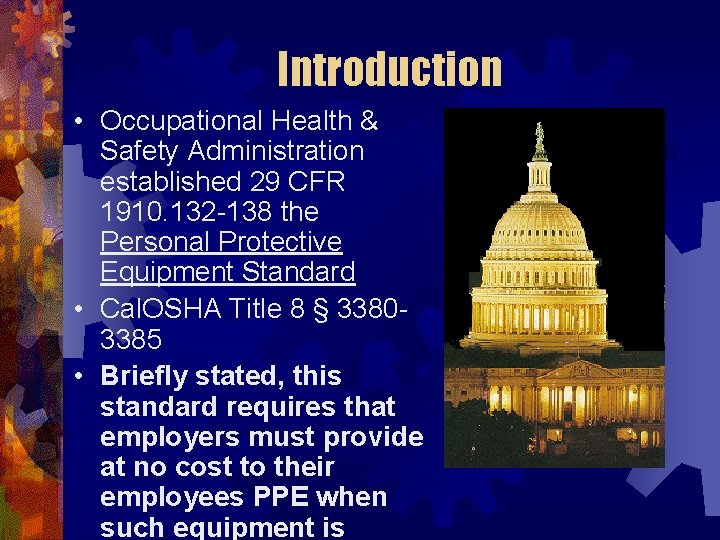 Introduction

• Occupational Health & Safety Administration established 29 CFR 1910.132-138 the Personal Protective Equipment Standard

• CalOSHA Title 8 § 3380-3385

• Briefly stated, this standard requires that employers must provide at no cost to their employees PPE when such equipment is